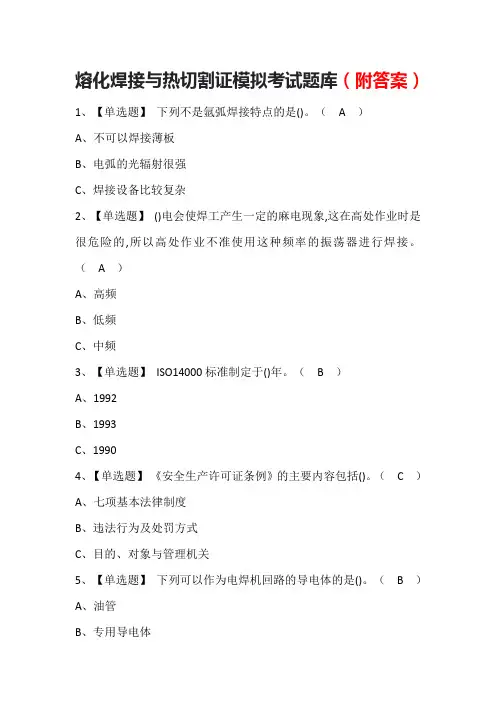 熔化焊接与热切割证模拟考试题库（附答案）

1、【单选题】 下列不是氩弧焊接特点的是()。（ A ）

A、不可以焊接薄板

B、电弧的光辐射很强

C、焊接设备比较复杂

2、【单选题】 ()电会使焊工产生一定的麻电现象,这在高处作业时是很危险的,所以高处作业不准使用这种频率的振荡器进行焊接。（ A ）

A、高频

B、低频

C、中频

3、【单选题】 ISO14000 标准制定于()年。（ B ）

A、1992

B、1993

C、1990

4、【单选题】《安全生产许可证条例》的主要内容包括()。（ C ）

A、七项基本法律制度

B、违法行为及处罚方式

C、目的、对象与管理机关

5、【单选题】 下列可以作为电焊机回路的导电体的是()。（ B ）

A、油管

B、专用导电体